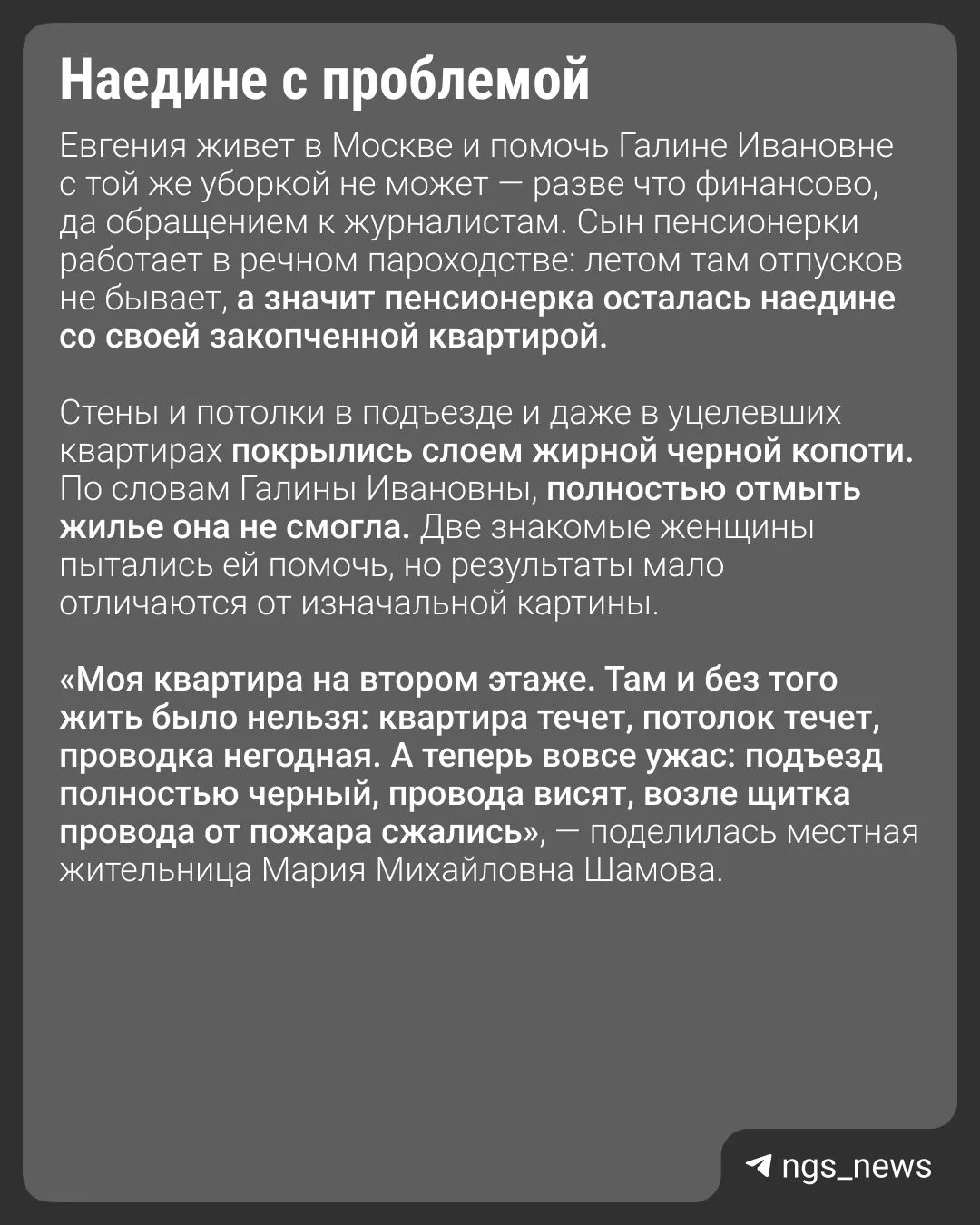 Наедине с проблемой

Евгения живет в Москве и помочь Галине Ивановне с той же уборкой не может — разве что финансово, да обращением к журналистам. Сын пенсионерки работает в речном пароходстве: летом там отпусков не бывает, а значит пенсионерка осталась наедине со своей закопченной квартирой.

Стены и потолки в подъезде и даже в уцелевших квартирах покрылись слоем жирной черной копоти. По словам Галины Ивановны, полностью отмыть жилье она не смогла. Две знакомые женщины пытались ей помочь, но результаты мало отличаются от изначальной картины.

«Моя квартира на втором этаже. Там и без того жить было нельзя: квартира течет, потолок течет, проводка негодная. А теперь вовсе ужас: подъезд полностью черный, провода висят, возле щитка провода от пожара сжались», — поделилась местная жительница Мария Михайловна Шамова.

ngs_news